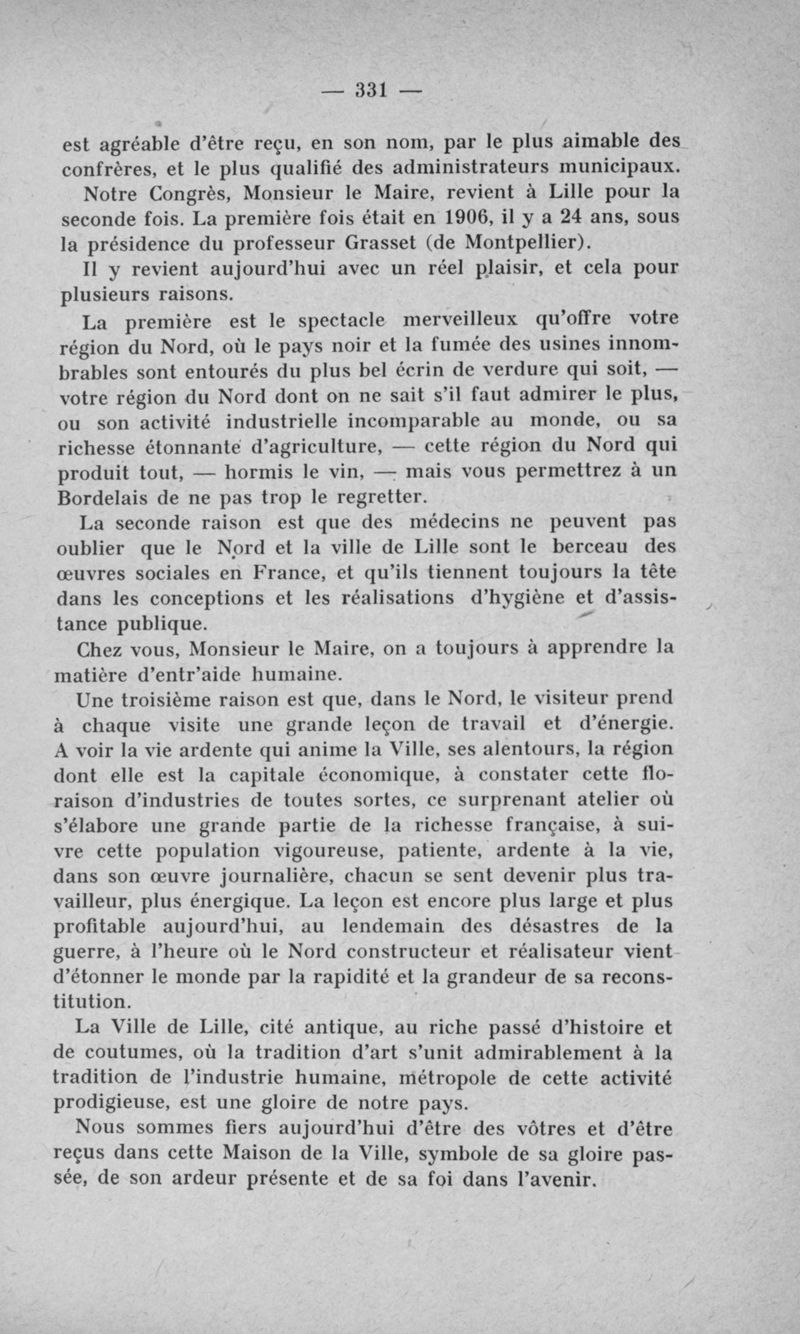 — 331 —

est agréable d'être reçu, en son nom, par le plus aimable des confrères, et le plus qualifié des administrateurs municipaux.

Notre Congrès, Monsieur le Maire, revient à Lille pour la seconde fois. La première fois était en 1906, il y a 24 ans, sous la présidence du professeur Grasset (de Montpellier).

Il y revient aujourd'hui avec un réel plaisir, et cela pour plusieurs raisons.

La première est le spectacle merveilleux qu'offre votre région du Nord, où le pays noir et la fumée des usines innombrables sont entourés du plus bel écrin de verdure qui soit, — votre région du Nord dont on ne sait s'il faut admirer le plus, ou son activité industrielle incomparable au monde, ou sa richesse étonnante d'agriculture, — cette région du Nord qui produit tout, — hormis le vin, — mais vous permettrez à un Bordelais de ne pas trop le regretter.

La seconde raison est que des médecins ne peuvent pas oublier que le Nord et la ville de Lille sont le berceau des œuvres sociales en France, et qu'ils tiennent toujours la tête dans les conceptions et les réalisations d'hygiène et d'assistance publique.

Chez vous, Monsieur le Maire, on a toujours à apprendre la matière d'entr'aide humaine.

Une troisième raison est que, dans le Nord, le visiteur prend à chaque visite une grande leçon de travail et d'énergie. A voir la vie ardente qui anime la Ville, ses alentours, la région dont elle est la capitale économique, à constater cette floraison d'industries de toutes sortes, ce surprenant atelier où s'élabore une grande partie de la richesse française, à suivre cette population vigoureuse, patiente, ardente à la vie, dans son œuvre journalière, chacun se sent devenir plus travailleur, plus énergique. La leçon est encore plus large et plus profitable aujourd'hui, au lendemain des désastres de la guerre, à l'heure où le Nord constructeur et réalisateur vient d'étonner le monde par la rapidité et la grandeur de sa reconstitution.

La Ville de Lille, cité antique, au riche passé d'histoire et de coutumes, où la tradition d'art s'unit admirablement à la tradition de l'industrie humaine, métropole de cette activité prodigieuse, est une gloire de notre pays.

Nous sommes fiers aujourd'hui d'être des vôtres et d'être reçus dans cette Maison de la Ville, symbole de sa gloire passée, de son ardeur présente et de sa foi dans l'avenir.